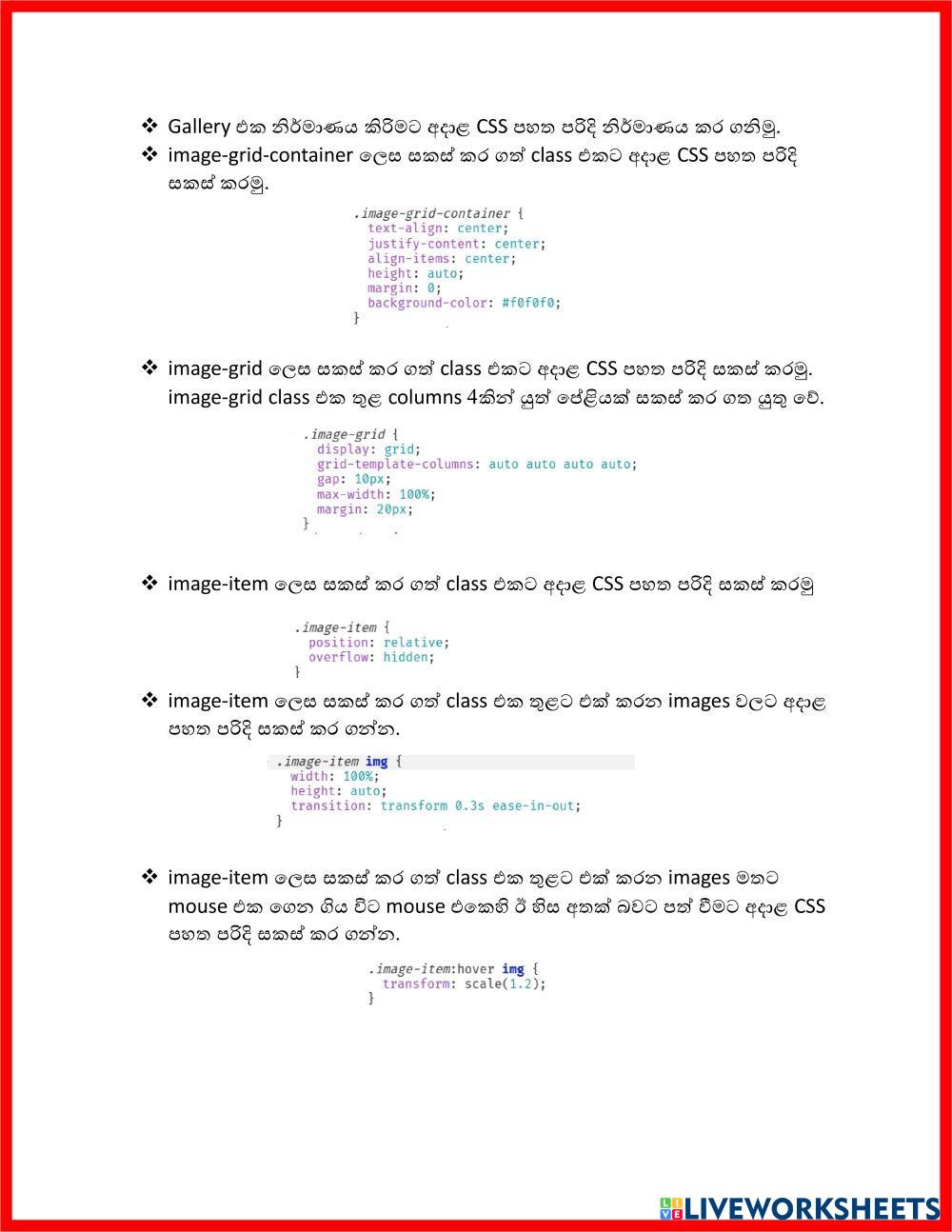 ❖ Gallery එක නිර්මාණය කිරිමට අදාළ CSS පහත පරිදි නිර්මාණය කර ගනිමු.

❖ image-grid-container ලෙස සකස් කර ගත් class එකට අදාළ CSS පහත පරිදි සකස් කරමු.

.image-grid-container {
  text-align: center;
  justify-content: center;
  align-items: center;
  height: auto;
  margin: 0;
  background-color: #f0f0f0;
}

❖ image-grid ලෙස සකස් කර ගත් class එකට අදාළ CSS පහත පරිදි සකස් කරමු. image-grid class එක තුළ columns 4කින් යුත් පේළියක් සකස් කර ගත යුතු වේ.

.image-grid {
  display: grid;
  grid-template-columns: auto auto auto auto;
  gap: 10px;
  max-width: 100%;
  margin: 20px;
}

❖ image-item ලෙස සකස් කර ගත් class එකට අදාළ CSS පහත පරිදි සකස් කරමු

.image-item {
  position: relative;
  overflow: hidden;
}

❖ image-item ලෙස සකස් කර ගත් class එක තුළට එක් කරන images වලට අදාළ පහත පරිදි සකස් කර ගන්න.

.image-item img {
  width: 100%;
  height: auto;
  transition: transform 0.3s ease-in-out;
}

❖ image-item ලෙස සකස් කර ගත් class එක තුළට එක් කරන images මතට mouse එක ගෙන ගිය විට mouse එකෙහි ඊ හිස අතක් බවට පත් වීමට අදාළ CSS පහත පරිදි සකස් කර ගන්න.

.image-item:hover img {
  transform: scale(1.2);
}

LIVEWORKSHEETS